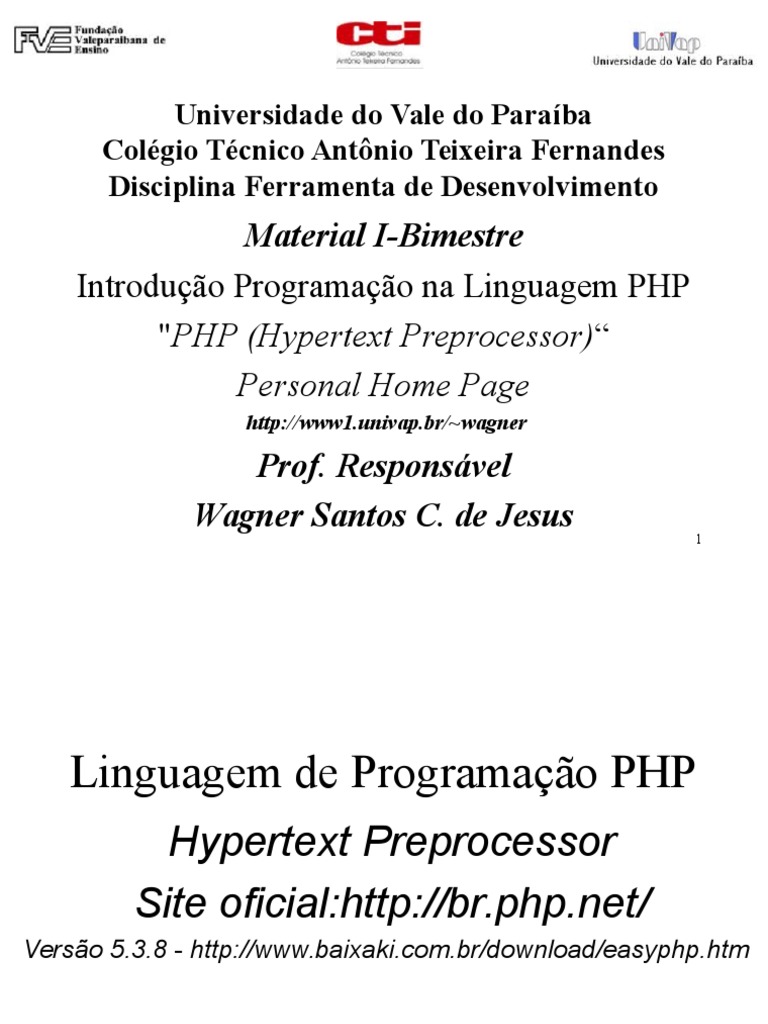 FVE Fundação Valeparaibana de Ensino

cti Colégio Técnico Antônio Teixeira Fernandes

UniVap Universidade do Vale do Paraíba

Universidade do Vale do Paraíba
Colégio Técnico Antônio Teixeira Fernandes
Disciplina Ferramenta de Desenvolvimento

Material I-Bimestre

Introdução Programação na Linguagem PHP

"PHP (Hypertext Preprocessor)“

Personal Home Page

http://www1.univap.br/~wagner

Prof. Responsável

Wagner Santos C. de Jesus

1

Linguagem de Programação PHP

Hypertext Preprocessor

Site oficial:http://br.php.net/

Versão 5.3.8 - http://www.baixaki.com.br/download/easyphp.htm